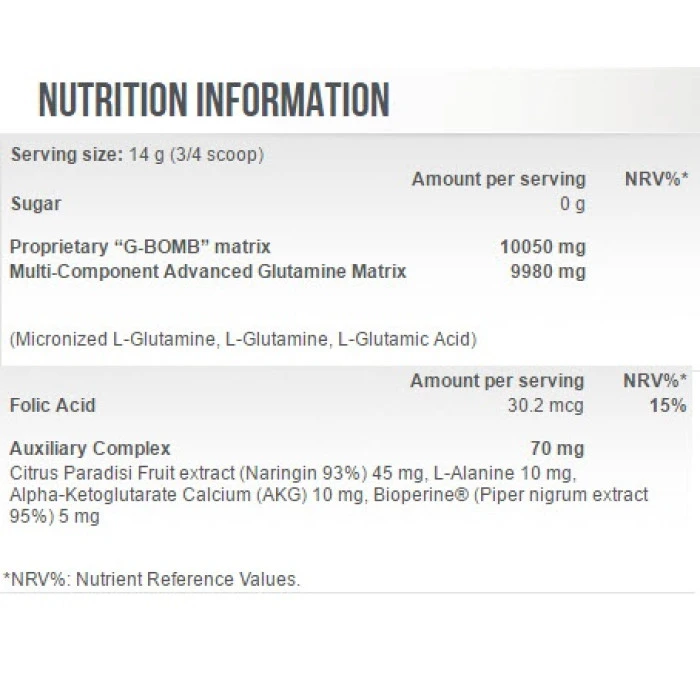 NUTRITION INFORMATION

Serving size: 14 g (3/4 scoop)

| | Amount per serving | NRV%* |
|---|---|---|
| Sugar | 0 g | |
| Proprietary "G-BOMB" matrix | 10050 mg | |
| Multi-Component Advanced Glutamine Matrix | 9980 mg | |

(Micronized L-Glutamine, L-Glutamine, L-Glutamic Acid)

| | Amount per serving | NRV%* |
|---|---|---|
| Folic Acid | 30.2 mcg | 15% |
| Auxiliary Complex | 70 mg | |

Citrus Paradisi Fruit extract (Naringin 93%) 45 mg, L-Alanine 10 mg, Alpha-Ketoglutarate Calcium (AKG) 10 mg, Bioperine® (Piper nigrum extract 95%) 5 mg

*NRV%: Nutrient Reference Values.